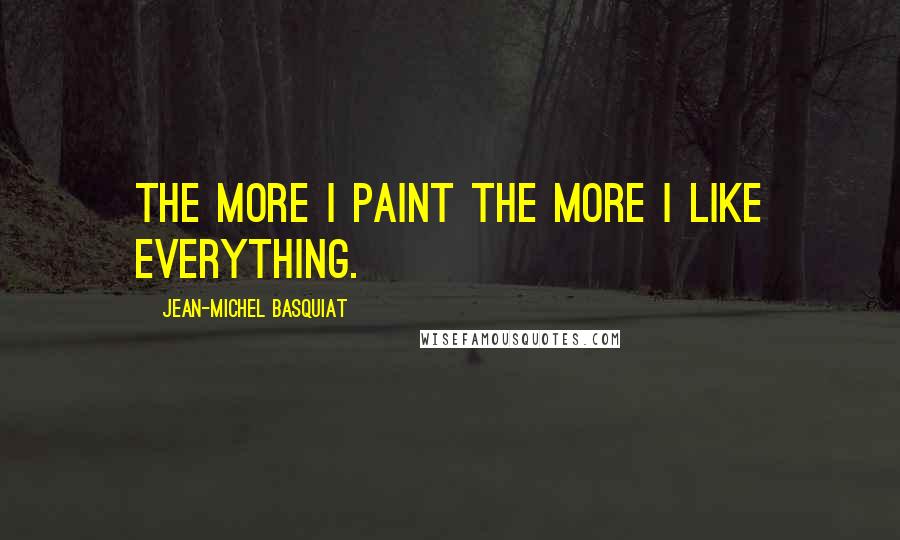 THE MORE I PAINT THE MORE I LIKE EVERYTHING.

JEAN-MICHEL BASQUIAT

WISEFAMOUSQUOTES.COM